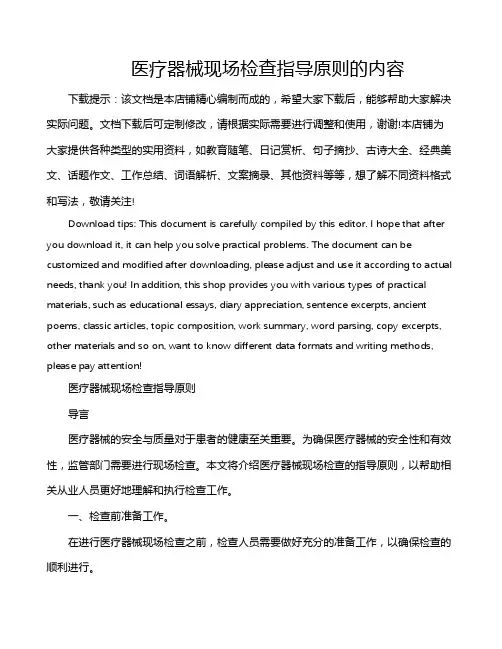 医疗器械现场检查指导原则的内容

下载提示：该文档是本店铺精心编制而成的，希望大家下载后，能够帮助大家解决实际问题。文档下载后可定制修改，请根据实际需要进行调整和使用，谢谢!本店铺为大家提供各种类型的实用资料，如教育随笔、日记赏析、句子摘抄、古诗大全、经典美文、话题作文、工作总结、词语解析、文案摘录、其他资料等等，想了解不同资料格式和写法，敬请关注!

Download tips: This document is carefully compiled by this editor. I hope that after you download it, it can help you solve practical problems. The document can be customized and modified after downloading, please adjust and use it according to actual needs, thank you! In addition, this shop provides you with various types of practical materials, such as educational essays, diary appreciation, sentence excerpts, ancient poems, classic articles, topic composition, work summary, word parsing, copy excerpts, other materials and so on, want to know different data formats and writing methods, please pay attention!

医疗器械现场检查指导原则

导言

医疗器械的安全与质量对于患者的健康至关重要。为确保医疗器械的安全性和有效性，监管部门需要进行现场检查。本文将介绍医疗器械现场检查的指导原则，以帮助相关从业人员更好地理解和执行检查工作。

一、检查前准备工作。

在进行医疗器械现场检查之前，检查人员需要做好充分的准备工作，以确保检查的顺利进行。